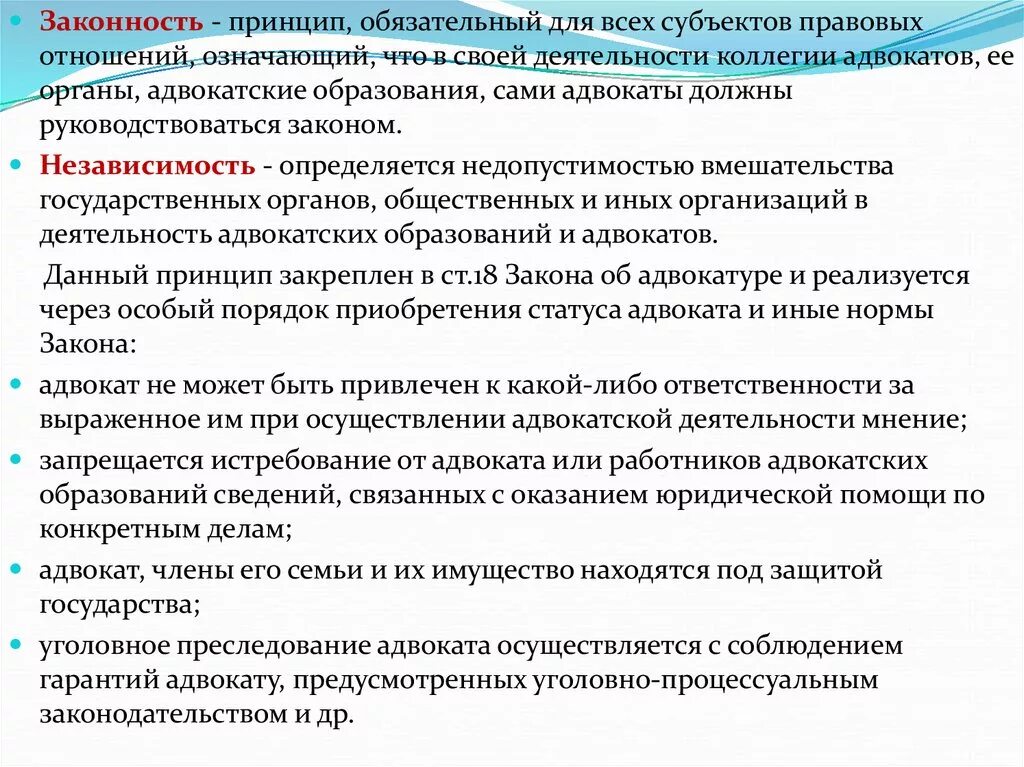 Законность - принцип, обязательный для всех субъектов правовых отношений, означающий, что в своей деятельности коллегии адвокатов, ее органы, адвокатские образования, сами адвокаты должны руководствоваться законом.

Независимость - определяется недопустимостью вмешательства государственных органов, общественных и иных организаций в деятельность адвокатских образований и адвокатов.

Данный принцип закреплен в ст.18 Закона об адвокатуре и реализуется через особый порядок приобретения статуса адвоката и иные нормы Закона:

адвокат не может быть привлечен к какой-либо ответственности за выраженное им при осуществлении адвокатской деятельности мнение;

запрещается истребование от адвоката или работников адвокатских образований сведений, связанных с оказанием юридической помощи по конкретным делам;

адвокат, члены его семьи и их имущество находятся под защитой государства;

уголовное преследование адвоката осуществляется с соблюдением гарантий адвокату, предусмотренных уголовно-процессуальным законодательством и др.